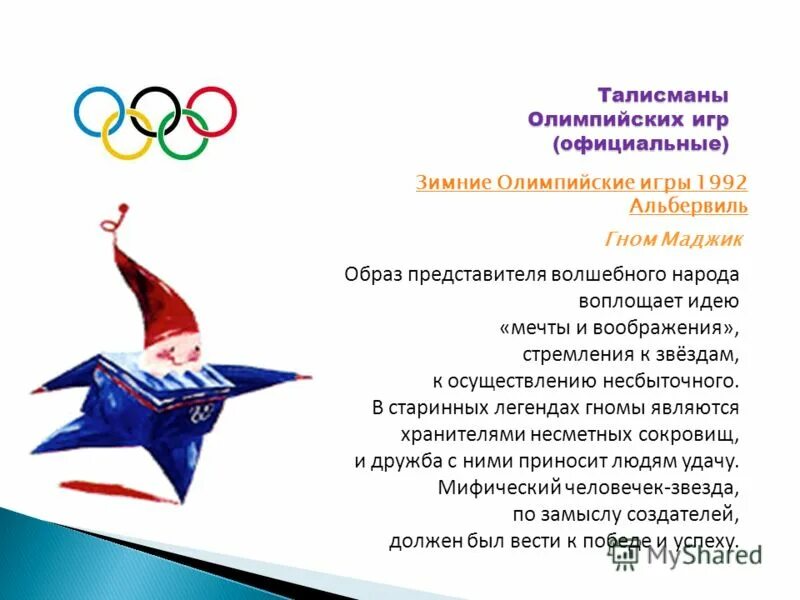 Талисманы Олимпийских игр (официальные)

Зимние Олимпийские игры 1992 Альбервиль

Гном Маджик

Образ представителя волшебного народа воплощает идею «мечты и воображения», стремления к звёздам, к осуществлению несбыточного. В старинных легендах гномы являются хранителями несметных сокровищ, и дружба с ними приносит людям удачу. Мифический человечек-звезда, по замыслу создателей, должен был вести к победе и успеху.

MyShared